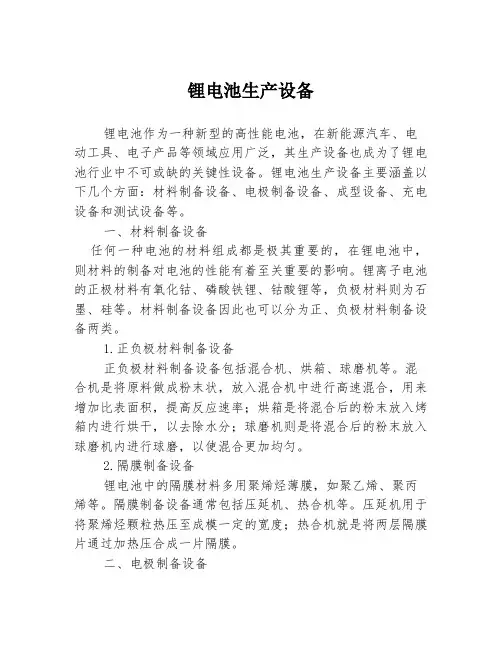 锂电池生产设备

锂电池作为一种新型的高性能电池，在新能源汽车、电动工具、电子产品等领域应用广泛，其生产设备也成为了锂电池行业中不可或缺的关键性设备。锂电池生产设备主要涵盖以下几个方面：材料制备设备、电极制备设备、成型设备、充电设备和测试设备等。

一、材料制备设备

任何一种电池的材料组成都是极其重要的，在锂电池中，则材料的制备对电池的性能有着至关重要的影响。锂离子电池的正极材料有氧化钴、磷酸铁锂、钴酸锂等，负极材料则为石墨、硅等。材料制备设备因此也可以分为正、负极材料制备设备两类。

1.正负极材料制备设备

正负极材料制备设备包括混合机、烘箱、球磨机等。混合机是将原料做成粉末状，放入混合机中进行高速混合，用来增加比表面积，提高反应速率；烘箱是将混合后的粉末放入烤箱内进行烘干，以去除水分；球磨机则是将混合后的粉末放入球磨机内进行球磨，以使混合更加均匀。

2.隔膜制备设备

锂电池中的隔膜材料多用聚烯烃薄膜，如聚乙烯、聚丙烯等。隔膜制备设备通常包括压延机、热合机等。压延机用于将聚烯烃颗粒热压至成模一定的宽度；热合机就是将两层隔膜片通过加热压合成一片隔膜。

二、电极制备设备